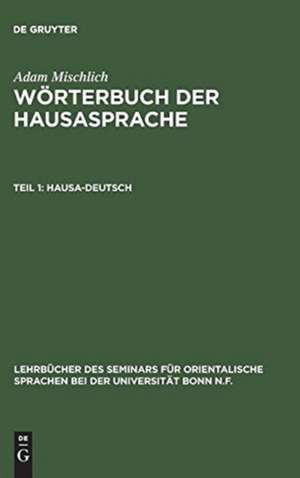 DE GRUYTER

Adam Mischlich

WÖRTERBUCH DER HAUSASPRACHE

TEIL 1: HAUSA-DEUTSCH

LEHRBÜCHER DES SEMINARS FÜR ORIENTALISCHE SPRACHEN BEI DER UNIVERSITÄT BONN N.F.

DE G